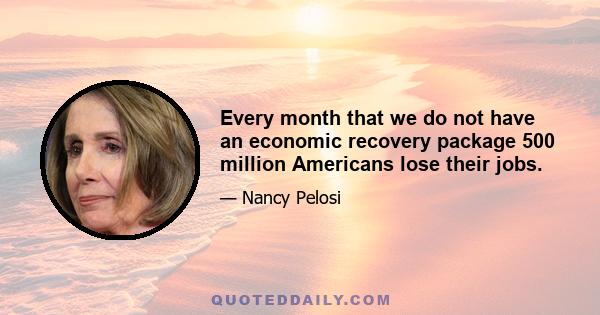 Every month that we do not have an economic recovery package 500 million Americans lose their jobs.

— Nancy Pelosi

QUOTEDDAILY.COM